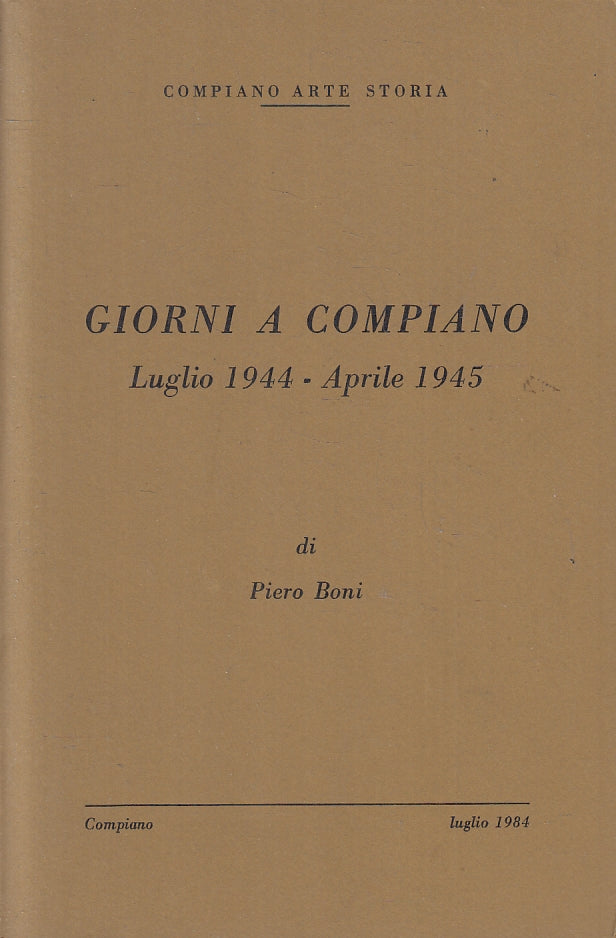 COMPIANO ARTE STORIA

GIORNI A COMPIANO
Luglio 1944 - Aprile 1945

di
Piero Boni

Compiano luglio 1984